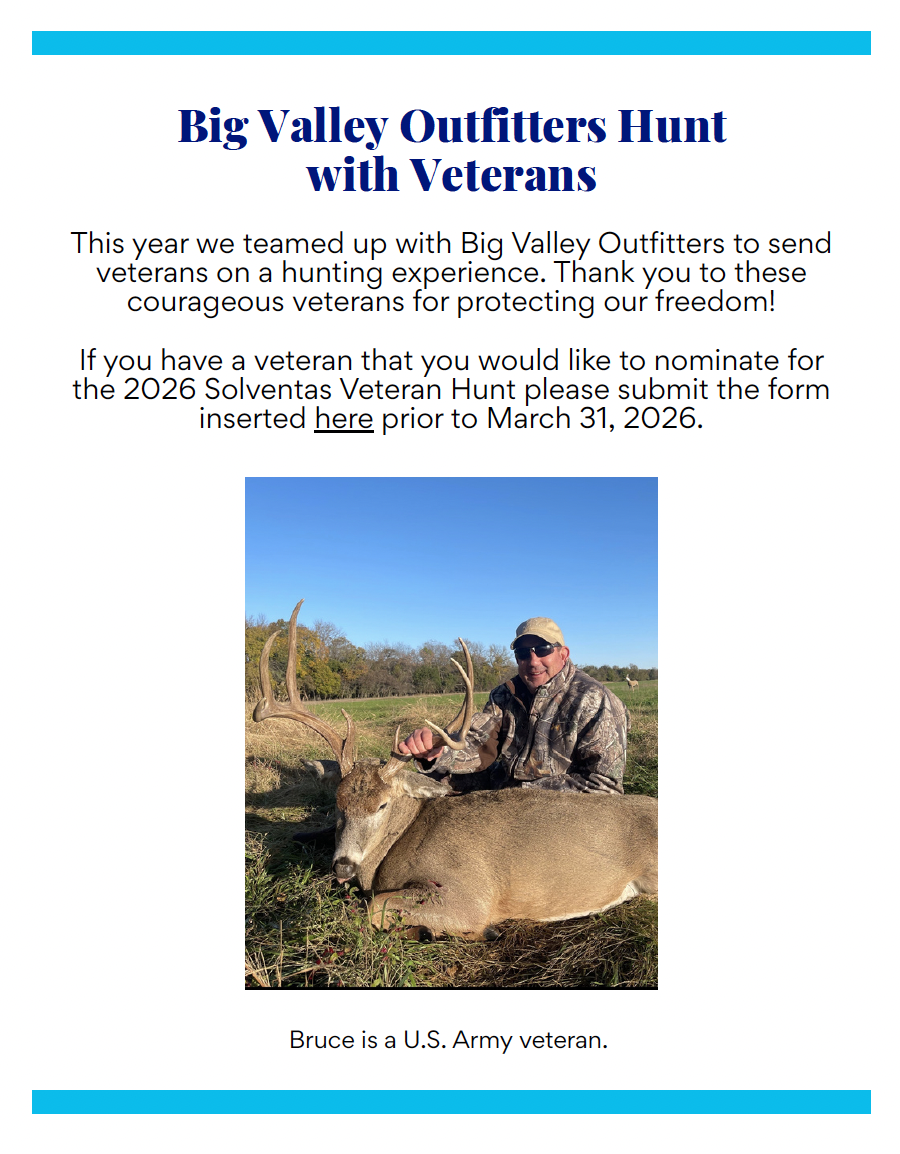 Big Valley Outfitters Hunt with Veterans

This year we teamed up with Big Valley Outfitters to send veterans on a hunting experience. Thank you to these courageous veterans for protecting our freedom!

If you have a veteran that you would like to nominate for the 2026 Solventas Veteran Hunt please submit the form inserted here prior to March 31, 2026.

Bruce is a U.S. Army veteran.